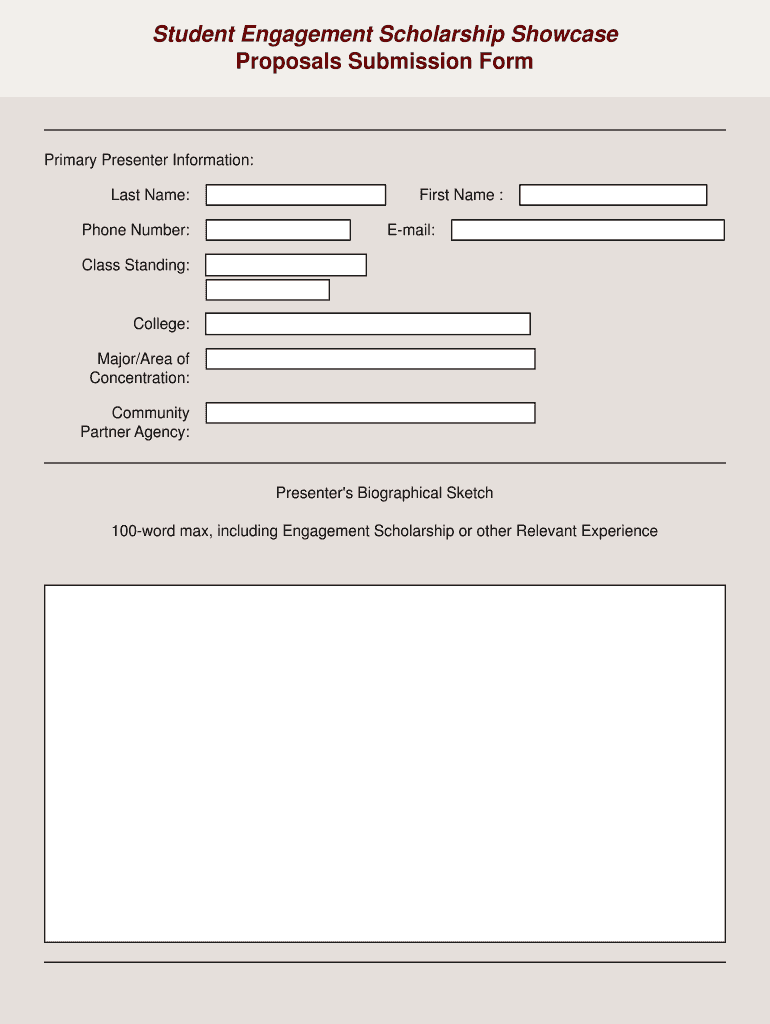 Student Engagement Scholarship Showcase
Proposals Submission Form

Primary Presenter Information:

Last Name:

First Name :

Phone Number:

E-mail:

Class Standing:

College:

Major/Area of Concentration:

Community Partner Agency:

Presenter's Biographical Sketch

100-word max, including Engagement Scholarship or other Relevant Experience